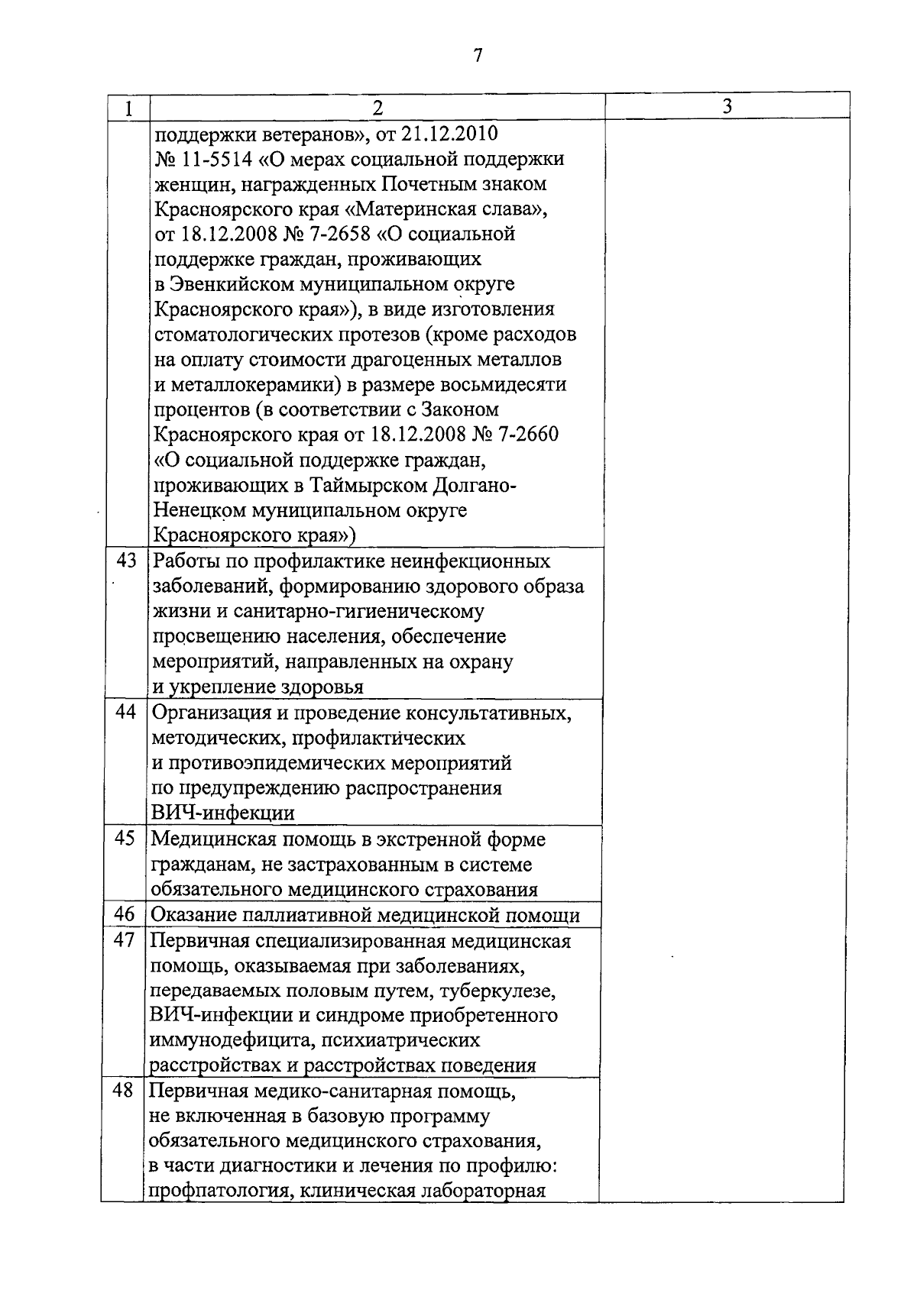 7

| 1 | 2 | 3 |
|---|---|---|
|  | поддержки ветеранов», от 21.12.2010 № 11-5514 «О мерах социальной поддержки женщин, награжденных Почетным знаком Красноярского края «Материнская слава», от 18.12.2008 № 7-2658 «О социальной поддержке граждан, проживающих в Эвенкийском муниципальном округе Красноярского края»), в виде изготовления стоматологических протезов (кроме расходов на оплату стоимости драгоценных металлов и металлокерамики) в размере восьмидесяти процентов (в соответствии с Законом Красноярского края от 18.12.2008 № 7-2660 «О социальной поддержке граждан, проживающих в Таймырском Долгано-Ненецком муниципальном округе Красноярского края») |  |
| 43 | Работы по профилактике неинфекционных заболеваний, формированию здорового образа жизни и санитарно-гигиеническому просвещению населения, обеспечение мероприятий, направленных на охрану и укрепление здоровья |  |
| 44 | Организация и проведение консультативных, методических, профилактических и противоэпидемических мероприятий по предупреждению распространения ВИЧ-инфекции |  |
| 45 | Медицинская помощь в экстренной форме гражданам, не застрахованным в системе обязательного медицинского страхования |  |
| 46 | Оказание паллиативной медицинской помощи |  |
| 47 | Первичная специализированная медицинская помощь, оказываемая при заболеваниях, передаваемых половым путем, туберкулезе, ВИЧ-инфекции и синдроме приобретенного иммунодефицита, психиатрических расстройствах и расстройствах поведения |  |
| 48 | Первичная медико-санитарная помощь, не включенная в базовую программу обязательного медицинского страхования, в части диагностики и лечения по профилю: профпатология, клиническая лабораторная |  |